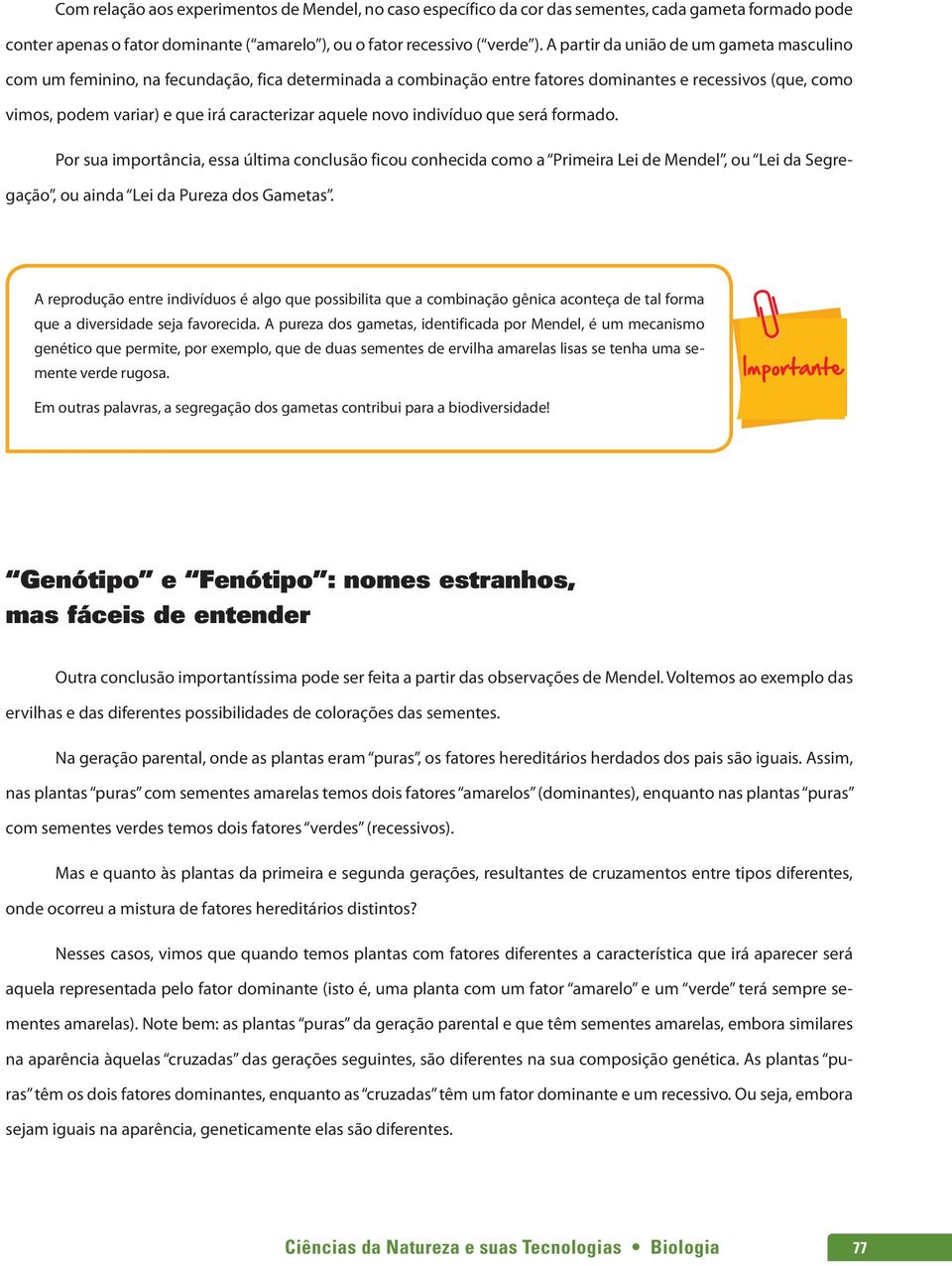 Com relação aos experimentos de Mendel, no caso específico da cor das sementes, cada gameta formado pode conter apenas o fator dominante ("amarelo"), ou o fator recessivo ("verde"). A partir da união de um gameta masculino com um feminino, na fecundação, fica determinada a combinação entre fatores dominantes e recessivos (que, como vimos, podem variar) e que irá caracterizar aquele novo indivíduo que será formado.

Por sua importância, essa última conclusão ficou conhecida como a "Primeira Lei de Mendel", ou "Lei da Segregação", ou ainda "Lei da Pureza dos Gametas".

A reprodução entre indivíduos é algo que possibilita que a combinação gênica aconteça de tal forma que a diversidade seja favorecida. A pureza dos gametas, identificada por Mendel, é um mecanismo genético que permite, por exemplo, que de duas sementes de ervilha amarelas lisas se tenha uma semente verde rugosa.

Em outras palavras, a segregação dos gametas contribui para a biodiversidade!

Importante

"Genótipo" e "Fenótipo": nomes estranhos, mas fáceis de entender

Outra conclusão importantíssima pode ser feita a partir das observações de Mendel. Voltemos ao exemplo das ervilhas e das diferentes possibilidades de colorações das sementes.

Na geração parental, onde as plantas eram "puras", os fatores hereditários herdados dos pais são iguais. Assim, nas plantas "puras" com sementes amarelas temos dois fatores "amarelos" (dominantes), enquanto nas plantas "puras" com sementes verdes temos dois fatores "verdes" (recessivos).

Mas e quanto às plantas da primeira e segunda gerações, resultantes de cruzamentos entre tipos diferentes, onde ocorreu a mistura de fatores hereditários distintos?

Nesses casos, vimos que quando temos plantas com fatores diferentes a característica que irá aparecer será aquela representada pelo fator dominante (isto é, uma planta com um fator "amarelo" e um "verde" terá sempre sementes amarelas). Note bem: as plantas "puras" da geração parental e que têm sementes amarelas, embora similares na aparência àquelas "cruzadas" das gerações seguintes, são diferentes na sua composição genética. As plantas "puras" têm os dois fatores dominantes, enquanto as "cruzadas" têm um fator dominante e um recessivo. Ou seja, embora sejam iguais na aparência, geneticamente elas são diferentes.

Ciências da Natureza e suas Tecnologias • Biologia 77